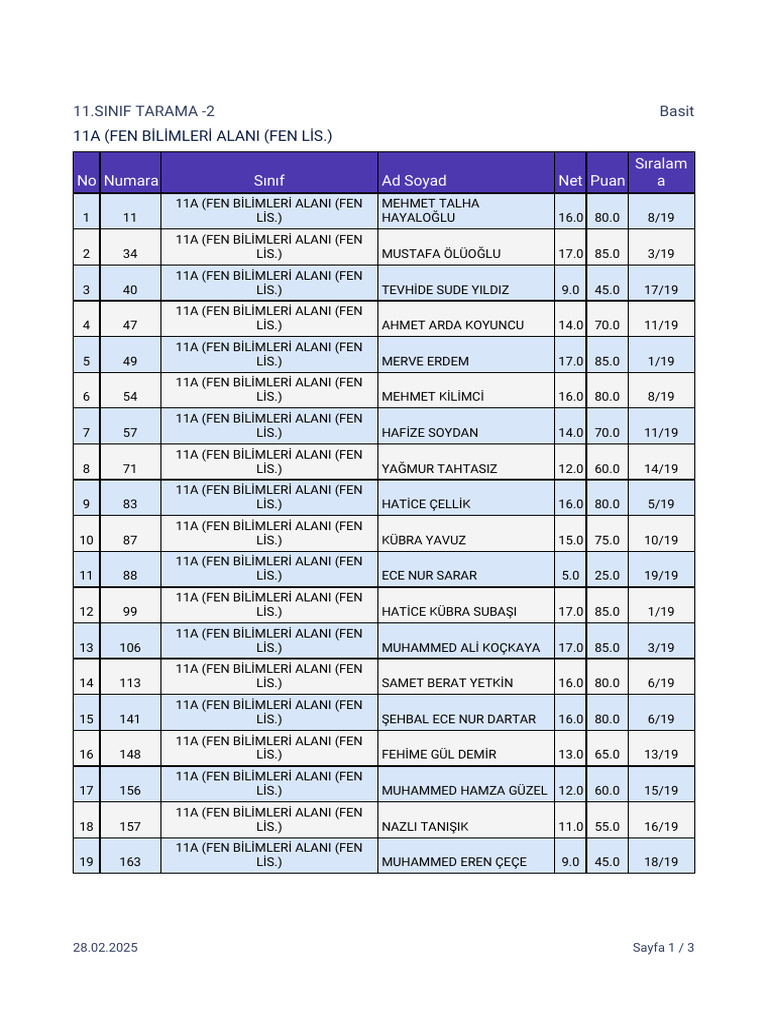 11.SINIF TARAMA -2

Basit

11A (FEN BİLİMLERİ ALANI (FEN LİS.)

| No | Numara | Sınıf | Ad Soyad | Net | Puan | Sıralama |
|---|---|---|---|---|---|---|
| 1 | 11 | 11A (FEN BİLİMLERİ ALANI (FEN LİS.) | MEHMET TALHA HAYALOĞLU | 16.0 | 80.0 | 8/19 |
| 2 | 34 | 11A (FEN BİLİMLERİ ALANI (FEN LİS.) | MUSTAFA ÖLÜOĞLU | 17.0 | 85.0 | 3/19 |
| 3 | 40 | 11A (FEN BİLİMLERİ ALANI (FEN LİS.) | TEVHİDE SUDE YILDIZ | 9.0 | 45.0 | 17/19 |
| 4 | 47 | 11A (FEN BİLİMLERİ ALANI (FEN LİS.) | AHMET ARDA KOYUNCU | 14.0 | 70.0 | 11/19 |
| 5 | 49 | 11A (FEN BİLİMLERİ ALANI (FEN LİS.) | MERVE ERDEM | 17.0 | 85.0 | 1/19 |
| 6 | 54 | 11A (FEN BİLİMLERİ ALANI (FEN LİS.) | MEHMET KİLİMCİ | 16.0 | 80.0 | 8/19 |
| 7 | 57 | 11A (FEN BİLİMLERİ ALANI (FEN LİS.) | HAFİZE SOYDAN | 14.0 | 70.0 | 11/19 |
| 8 | 71 | 11A (FEN BİLİMLERİ ALANI (FEN LİS.) | YAĞMUR TAHTASIZ | 12.0 | 60.0 | 14/19 |
| 9 | 83 | 11A (FEN BİLİMLERİ ALANI (FEN LİS.) | HATİCE ÇELLİK | 16.0 | 80.0 | 5/19 |
| 10 | 87 | 11A (FEN BİLİMLERİ ALANI (FEN LİS.) | KÜBRA YAVUZ | 15.0 | 75.0 | 10/19 |
| 11 | 88 | 11A (FEN BİLİMLERİ ALANI (FEN LİS.) | ECE NUR SARAR | 5.0 | 25.0 | 19/19 |
| 12 | 99 | 11A (FEN BİLİMLERİ ALANI (FEN LİS.) | HATİCE KÜBRA SUBAŞI | 17.0 | 85.0 | 1/19 |
| 13 | 106 | 11A (FEN BİLİMLERİ ALANI (FEN LİS.) | MUHAMMED ALİ KOÇKAYA | 17.0 | 85.0 | 3/19 |
| 14 | 113 | 11A (FEN BİLİMLERİ ALANI (FEN LİS.) | SAMET BERAT YETKİN | 16.0 | 80.0 | 6/19 |
| 15 | 141 | 11A (FEN BİLİMLERİ ALANI (FEN LİS.) | ŞEHBAL ECE NUR DARTAR | 16.0 | 80.0 | 6/19 |
| 16 | 148 | 11A (FEN BİLİMLERİ ALANI (FEN LİS.) | FEHİME GÜL DEMİR | 13.0 | 65.0 | 13/19 |
| 17 | 156 | 11A (FEN BİLİMLERİ ALANI (FEN LİS.) | MUHAMMED HAMZA GÜZEL | 12.0 | 60.0 | 15/19 |
| 18 | 157 | 11A (FEN BİLİMLERİ ALANI (FEN LİS.) | NAZLI TANIŞIK | 11.0 | 55.0 | 16/19 |
| 19 | 163 | 11A (FEN BİLİMLERİ ALANI (FEN LİS.) | MUHAMMED EREN ÇEÇE | 9.0 | 45.0 | 18/19 |

28.02.2025

Sayfa 1 / 3